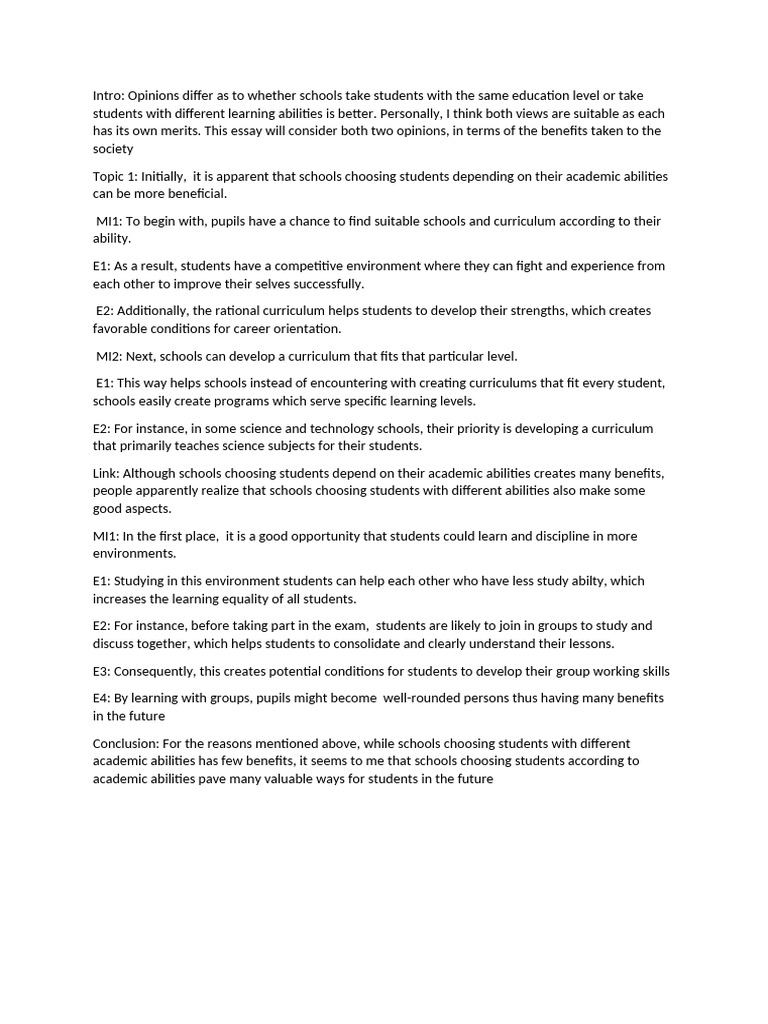 Intro: Opinions differ as to whether schools take students with the same education level or take students with different learning abilities is better. Personally, I think both views are suitable as each has its own merits. This essay will consider both two opinions, in terms of the benefits taken to the society

Topic 1: Initially, it is apparent that schools choosing students depending on their academic abilities can be more beneficial.

MI1: To begin with, pupils have a chance to find suitable schools and curriculum according to their ability.

E1: As a result, students have a competitive environment where they can fight and experience from each other to improve their selves successfully.

E2: Additionally, the rational curriculum helps students to develop their strengths, which creates favorable conditions for career orientation.

MI2: Next, schools can develop a curriculum that fits that particular level.

E1: This way helps schools instead of encountering with creating curriculums that fit every student, schools easily create programs which serve specific learning levels.

E2: For instance, in some science and technology schools, their priority is developing a curriculum that primarily teaches science subjects for their students.

Link: Although schools choosing students depend on their academic abilities creates many benefits, people apparently realize that schools choosing students with different abilities also make some good aspects.

MI1: In the first place, it is a good opportunity that students could learn and discipline in more environments.

E1: Studying in this environment students can help each other who have less study abilty, which increases the learning equality of all students.

E2: For instance, before taking part in the exam, students are likely to join in groups to study and discuss together, which helps students to consolidate and clearly understand their lessons.

E3: Consequently, this creates potential conditions for students to develop their group working skills

E4: By learning with groups, pupils might become well-rounded persons thus having many benefits in the future

Conclusion: For the reasons mentioned above, while schools choosing students with different academic abilities has few benefits, it seems to me that schools choosing students according to academic abilities pave many valuable ways for students in the future